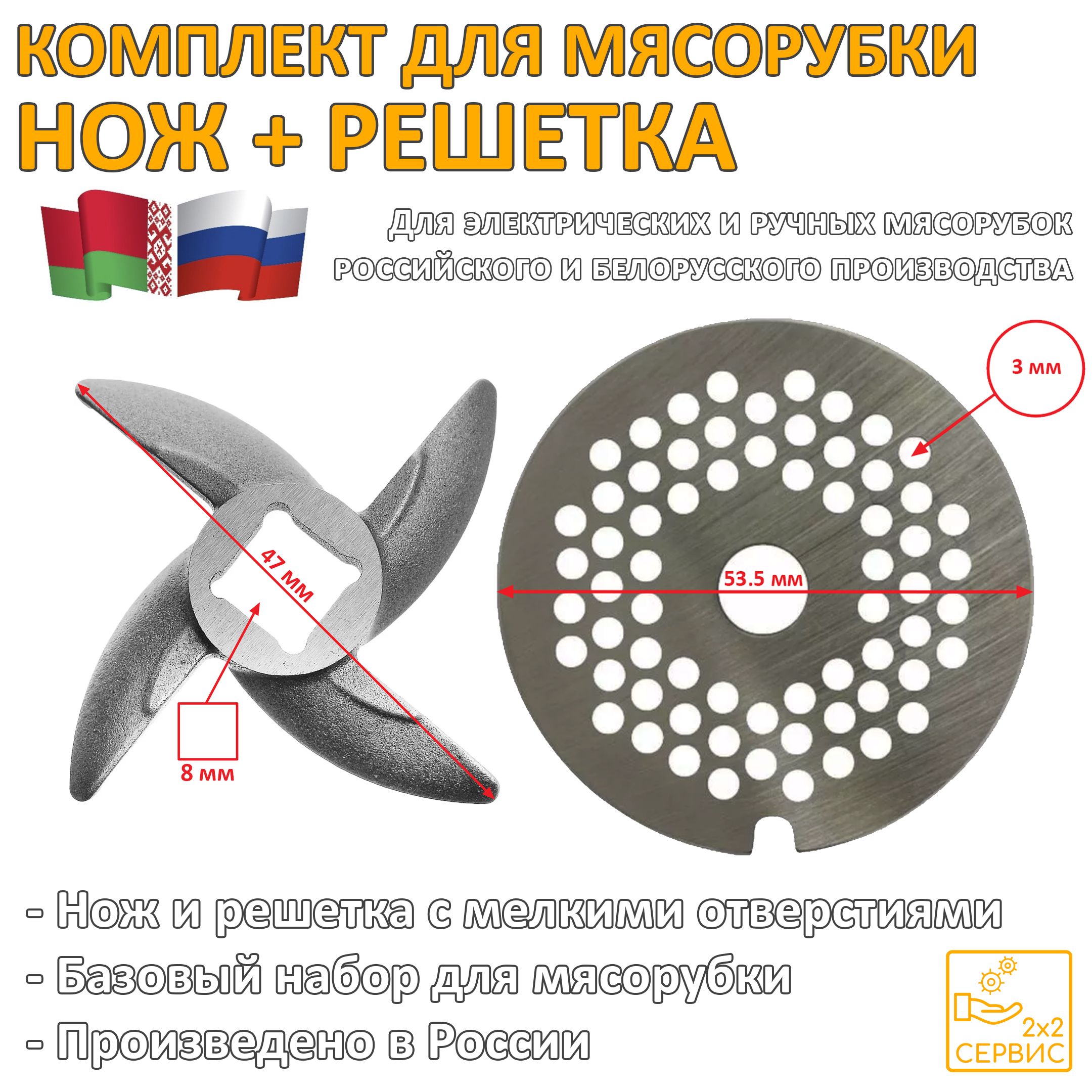 КОМПЛЕКТ ДЛЯ МЯСОРУБКИ
НОЖ + РЕШЕТКА

Для электрических и ручных мясорубок российского и белорусского производства

3 мм

47 мм

53.5 мм

8 мм

- Нож и решетка с мелкими отверстиями
- Базовый набор для мясорубки
- Произведено в России

2x2
СЕРВИС